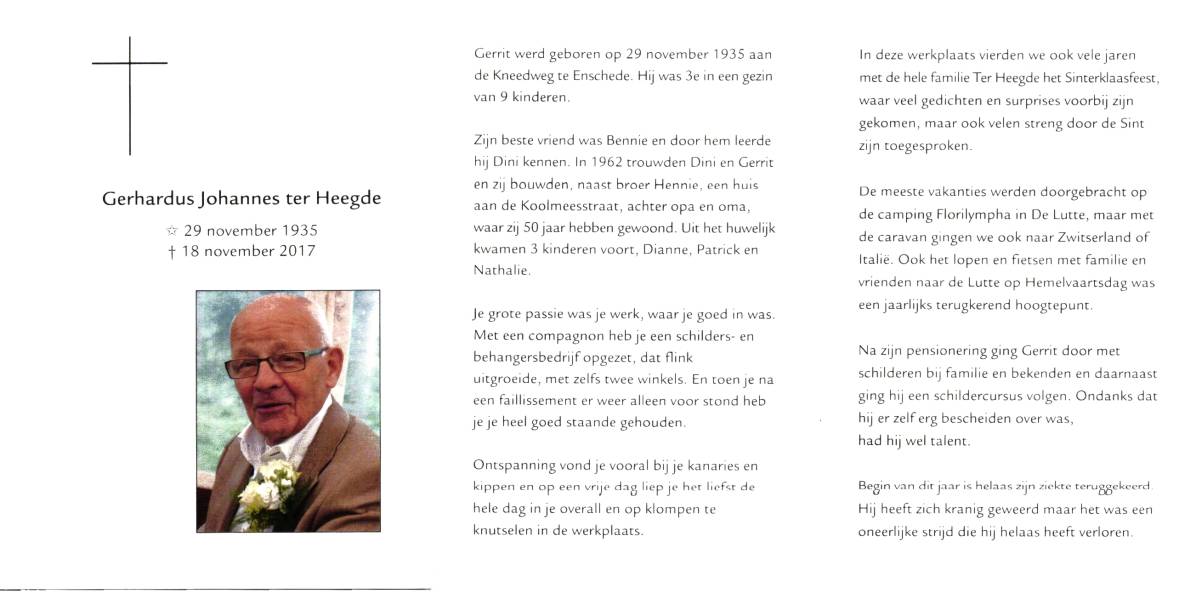 Gerhardus Johannes ter Heegde

☆ 29 november 1935
† 18 november 2017

Gerrit werd geboren op 29 november 1935 aan de Kneedweg te Enschede. Hij was 3e in een gezin van 9 kinderen.

Zijn beste vriend was Bennie en door hem leerde hij Dini kennen. In 1962 trouwden Dini en Gerrit en zij bouwden, naast broer Hennie, een huis aan de Koolmeesstraat, achter opa en oma, waar zij 50 jaar hebben gewoond. Uit het huwelijk kwamen 3 kinderen voort, Dianne, Patrick en Nathalie.

Je grote passie was je werk, waar je goed in was. Met een compagnon heb je een schilders- en behangersbedrijf opgezet, dat flink uitgroeide, met zelfs twee winkels. En toen je na een faillissement er weer alleen voor stond heb je je heel goed staande gehouden.

Ontspanning vond je vooral bij je kanaries en kippen en op een vrije dag liep je het liefst de hele dag in je overall en op klompen te knutselen in de werkplaats.

In deze werkplaats vierden we ook vele jaren met de hele familie Ter Heegde het Sinterklaasfeest, waar veel gedichten en surprises voorbij zijn gekomen, maar ook velen streng door de Sint zijn toegesproken.

De meeste vakanties werden doorgebracht op de camping Florilympha in De Lutte, maar met de caravan gingen we ook naar Zwitserland of Italië. Ook het lopen en fietsen met familie en vrienden naar de Lutte op Hemelvaartsdag was een jaarlijks terugkerend hoogtepunt.

Na zijn pensionering ging Gerrit door met schilderen bij familie en bekenden en daarnaast ging hij een schildercursus volgen. Ondanks dat hij er zelf erg bescheiden over was, had hij wel talent.

Begin van dit jaar is helaas zijn ziekte teruggekeerd. Hij heeft zich kranig geweerd maar het was een oneerlijke strijd die hij helaas heeft verloren.